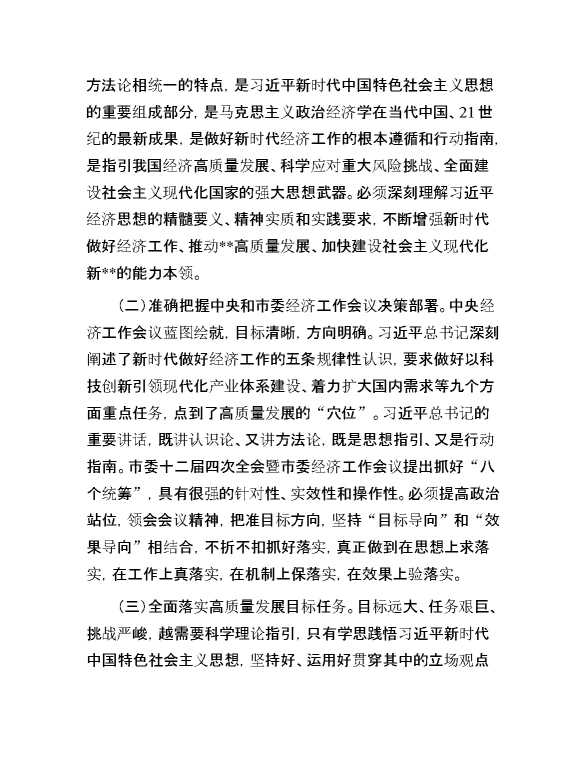 方法论相统一的特点，是习近平新时代中国特色社会主义思想的重要组成部分，是马克思主义政治经济学在当代中国、21世纪的最新成果，是做好新时代经济工作的根本遵循和行动指南，是指引我国经济高质量发展、科学应对重大风险挑战、全面建设社会主义现代化国家的强大思想武器。必须深刻理解习近平经济思想的精髓要义、精神实质和实践要求，不断增强新时代做好经济工作、推动**高质量发展、加快建设社会主义现代化新**的能力本领。

（二）准确把握中央和市委经济工作会议决策部署。中央经济工作会议蓝图绘就，目标清晰，方向明确。习近平总书记深刻阐述了新时代做好经济工作的五条规律性认识，要求做好以科技创新引领现代化产业体系建设、着力扩大国内需求等九个方面重点任务，点到了高质量发展的“穴位”。习近平总书记的重要讲话，既讲认识论、又讲方法论，既是思想指引、又是行动指南。市委十二届四次全会暨市委经济工作会议提出抓好“八个统筹”，具有很强的针对性、实效性和操作性。必须提高政治站位，领会会议精神，把准目标方向，坚持“目标导向”和“效果导向”相结合，不折不扣抓好落实，真正做到在思想上求落实，在工作上真落实，在机制上保落实，在效果上验落实。

（三）全面落实高质量发展目标任务。目标远大、任务艰巨、挑战严峻，越需要科学理论指引，只有学思践悟习近平新时代中国特色社会主义思想，坚持好、运用好贯穿其中的立场观点